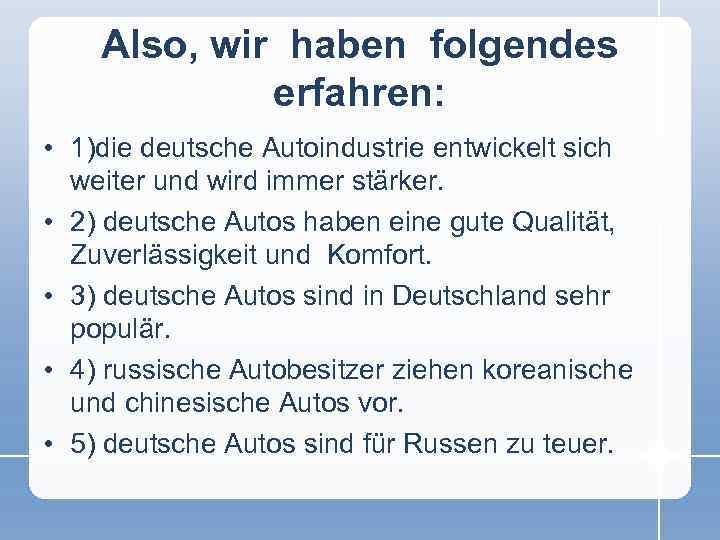 Also, wir haben folgendes erfahren:

• 1)die deutsche Autoindustrie entwickelt sich weiter und wird immer stärker.

• 2) deutsche Autos haben eine gute Qualität, Zuverlässigkeit und Komfort.

• 3) deutsche Autos sind in Deutschland sehr populär.

• 4) russische Autobesitzer ziehen koreanische und chinesische Autos vor.

• 5) deutsche Autos sind für Russen zu teuer.